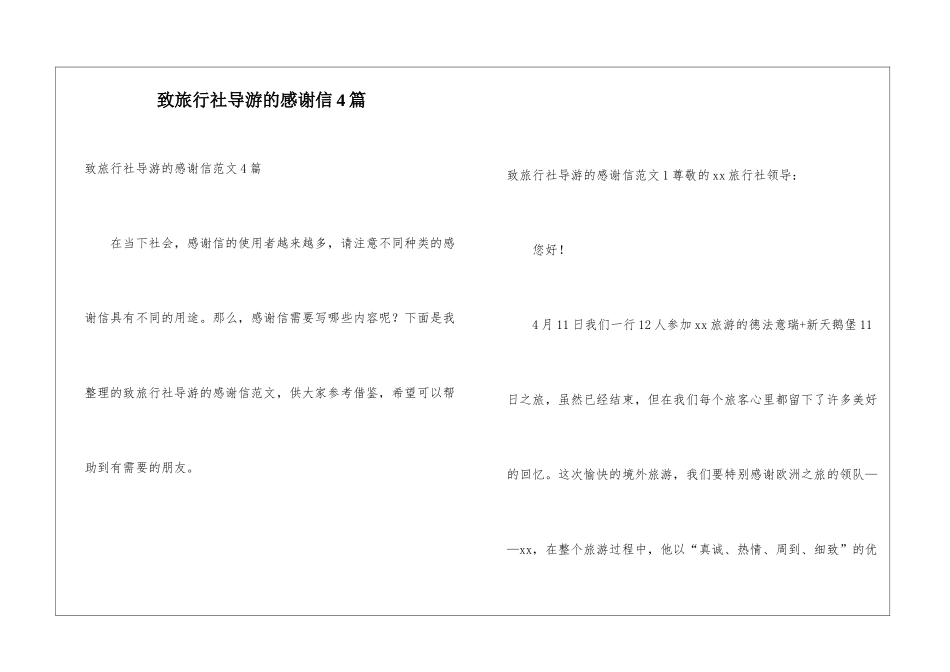 致旅行社导游的感谢信4篇

致旅行社导游的感谢信范文4篇

在当下社会，感谢信的使用者越来越多，请注意不同种类的感谢信具有不同的用途。那么，感谢信需要写哪些内容呢？下面是我整理的致旅行社导游的感谢信范文，供大家参考借鉴，希望可以帮助到有需要的朋友。

致旅行社导游的感谢信范文1尊敬的xx旅行社领导：

您好！

4月11日我们一行12人参加xx旅游的德法意瑞+新天鹅堡11日之旅，虽然已经结束，但在我们每个旅客心里都留下了许多美好的回忆。这次愉快的境外旅游，我们要特别感谢欧洲之旅的领队——xx，在整个旅游过程中，他以“真诚、热情、周到、细致”的优